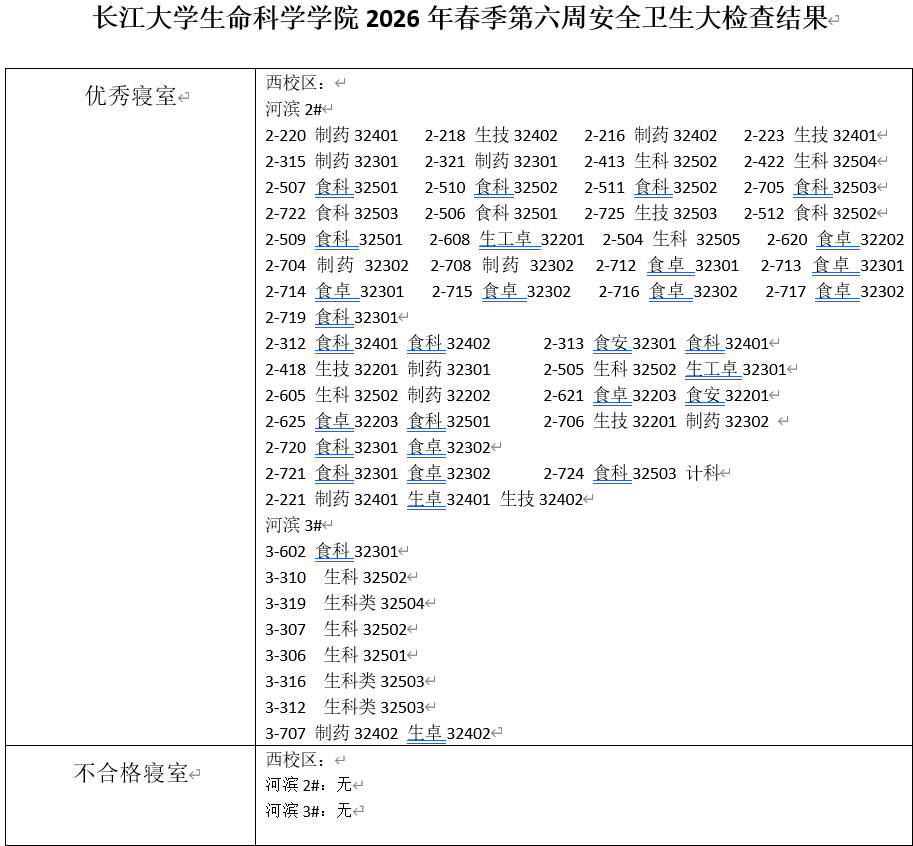 长江大学生命科学学院 2026 年春季第六周安全卫生大检查结果

| 优秀寝室 | 西校区：<br>河滨 2#<br>2-220 制药 32401 2-218 生技 32402 2-216 制药 32402 2-223 生技 32401<br>2-315 制药 32301 2-321 制药 32301 2-413 生科 32502 2-422 生科 32504<br>2-507 食科 32501 2-510 食科 32502 2-511 食科 32502 2-705 食科 32503<br>2-722 食科 32503 2-506 食科 32501 2-725 生技 32503 2-512 食科 32502<br>2-509 食科 32501 2-608 生工卓 32201 2-504 生科 32505 2-620 食卓 32202<br>2-704 制药 32302 2-708 制药 32302 2-712 食卓 32301 2-713 食卓 32301<br>2-714 食卓 32301 2-715 食卓 32302 2-716 食卓 32302 2-717 食卓 32302<br>2-719 食科 32301<br>2-312 食科 32401 食科 32402 2-313 食安 32301 食科 32401<br>2-418 生技 32201 制药 32301 2-505 生科 32502 生工卓 32301<br>2-605 生科 32502 制药 32202 2-621 食卓 32203 食安 32201<br>2-625 食卓 32203 食科 32501 2-706 生技 32201 制药 32302<br>2-720 食科 32301 食卓 32302<br>2-721 食科 32301 食卓 32302 2-724 食科 32503 计科<br>2-221 制药 32401 生卓 32401 生技 32402<br>河滨 3#<br>3-602 食科 32301<br>3-310 生科 32502<br>3-319 生科类 32504<br>3-307 生科 32502<br>3-306 生科 32501<br>3-316 生科类 32503<br>3-312 生科类 32503<br>3-707 制药 32402 生卓 32402 |
|---|---|
| 不合格寝室 | 西校区：<br>河滨 2#：无<br>河滨 3#：无 |